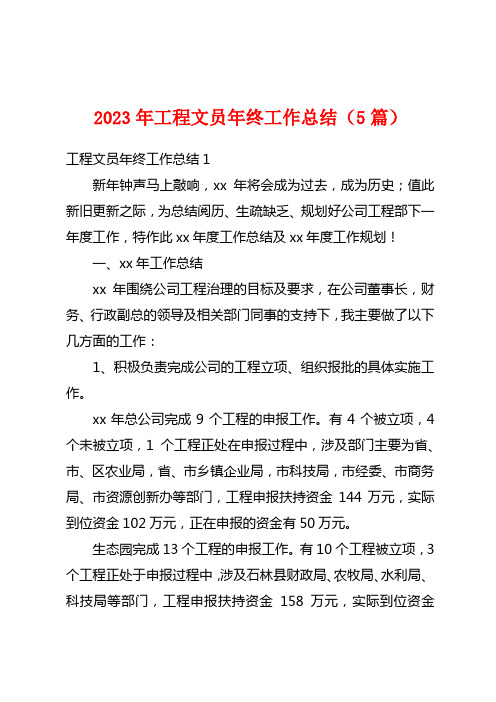 2023 年工程文员年终工作总结（5 篇）

工程文员年终工作总结 1

新年钟声马上敲响，xx 年将会成为过去，成为历史；值此新旧更新之际，为总结阅历、生疏缺乏、规划好公司工程部下一年度工作，特作此 xx 年度工作总结及 xx 年度工作规划！

一、xx 年工作总结

xx 年围绕公司工程治理的目标及要求，在公司董事长，财务、行政副总的领导及相关部门同事的支持下，我主要做了以下几方面的工作：

1、积极负责完成公司的工程立项、组织报批的具体实施工作。

xx 年总公司完成 9 个工程的申报工作。有 4 个被立项，4 个未被立项，1 个工程正处在申报过程中，涉及部门主要为省、市、区农业局，省、市乡镇企业局，市科技局，市经委、市商务局、市资源创新办等部门，工程申报扶持资金 144 万元，实际到位资金 102 万元，正在申报的资金有 50 万元。

生态园完成 13 个工程的申报工作。有 10 个工程被立项，3 个工程正处于申报过程中，涉及石林县财政局、农牧局、水利局、科技局等部门，工程申报扶持资金 158 万元，实际到位资金